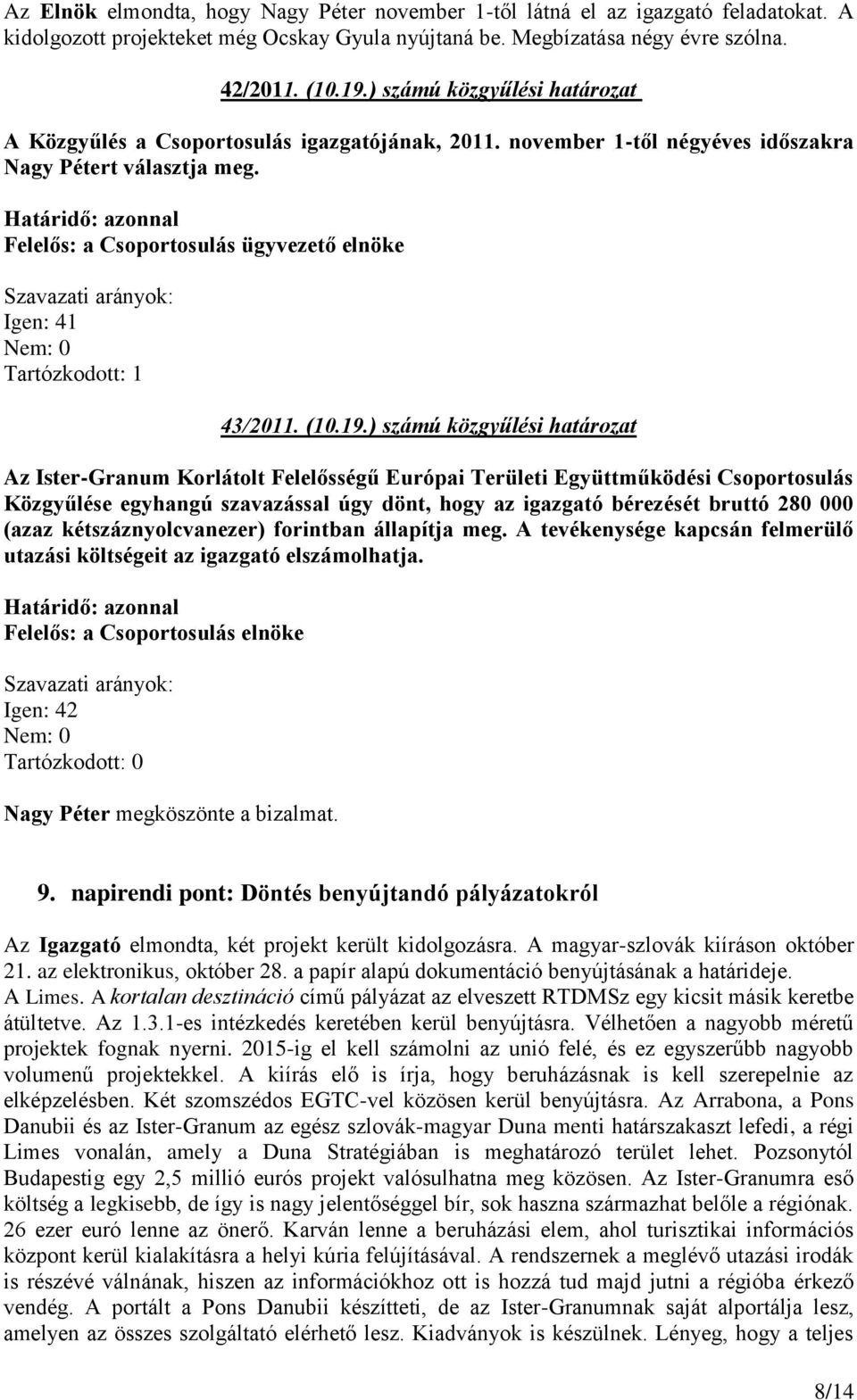 Az Elnök elmondta, hogy Nagy Péter november 1-től látná el az igazgató feladatokat. A kidolgozott projekteket még Ocskay Gyula nyújtaná be. Megbízatása négy évre szólna.

42/2011. (10.19.) számú közgyűlési határozat

A Közgyűlés a Csoportosulás igazgatójának, 2011. november 1-től négyéves időszakra Nagy Pétert választja meg.

Határidő: azonnal
Felelős: a Csoportosulás ügyvezető elnöke

Szavazati arányok:
Igen: 41
Nem: 0
Tartózkodott: 1

43/2011. (10.19.) számú közgyűlési határozat

Az Ister-Granum Korlátolt Felelősségű Európai Területi Együttműködési Csoportosulás Közgyűlése egyhangú szavazással úgy dönt, hogy az igazgató bérezését bruttó 280 000 (azaz kétszáznyolcvanezer) forintban állapítja meg. A tevékenysége kapcsán felmerülő utazási költségeit az igazgató elszámolhatja.

Határidő: azonnal
Felelős: a Csoportosulás elnöke

Szavazati arányok:
Igen: 42
Nem: 0
Tartózkodott: 0

Nagy Péter megköszönte a bizalmat.

9. napirendi pont: Döntés benyújtandó pályázatokról

Az Igazgató elmondta, két projekt került kidolgozásra. A magyar-szlovák kiíráson október 21. az elektronikus, október 28. a papír alapú dokumentáció benyújtásának a határideje. A Limes. A kortalan desztináció című pályázat az elveszett RTDMSz egy kicsit másik keretbe átültetve. Az 1.3.1-es intézkedés keretében kerül benyújtásra. Vélhetően a nagyobb méretű projektek fognak nyerni. 2015-ig el kell számolni az unió felé, és ez egyszerűbb nagyobb volumenű projektekkel. A kiírás elő is írja, hogy beruházásnak is kell szerepelnie az elképzelésben. Két szomszédos EGTC-vel közösen kerül benyújtásra. Az Arrabona, a Pons Danubii és az Ister-Granum az egész szlovák-magyar Duna menti határszakaszt lefedi, a régi Limes vonalán, amely a Duna Stratégiában is meghatározó terület lehet. Pozsonytól Budapestig egy 2,5 millió eurós projekt valósulhatna meg közösen. Az Ister-Granumra eső költség a legkisebb, de így is nagy jelentőséggel bír, sok haszna származhat belőle a régiónak. 26 ezer euró lenne az önerő. Karván lenne a beruházási elem, ahol turisztikai információs központ kerül kialakításra a helyi kúria felújításával. A rendszernek a meglévő utazási irodák is részévé válnának, hiszen az információkhoz ott is hozzá tud majd jutni a régióba érkező vendég. A portált a Pons Danubii készítteti, de az Ister-Granumnak saját alportálja lesz, amelyen az összes szolgáltató elérhető lesz. Kiadványok is készülnek. Lényeg, hogy a teljes

8/14